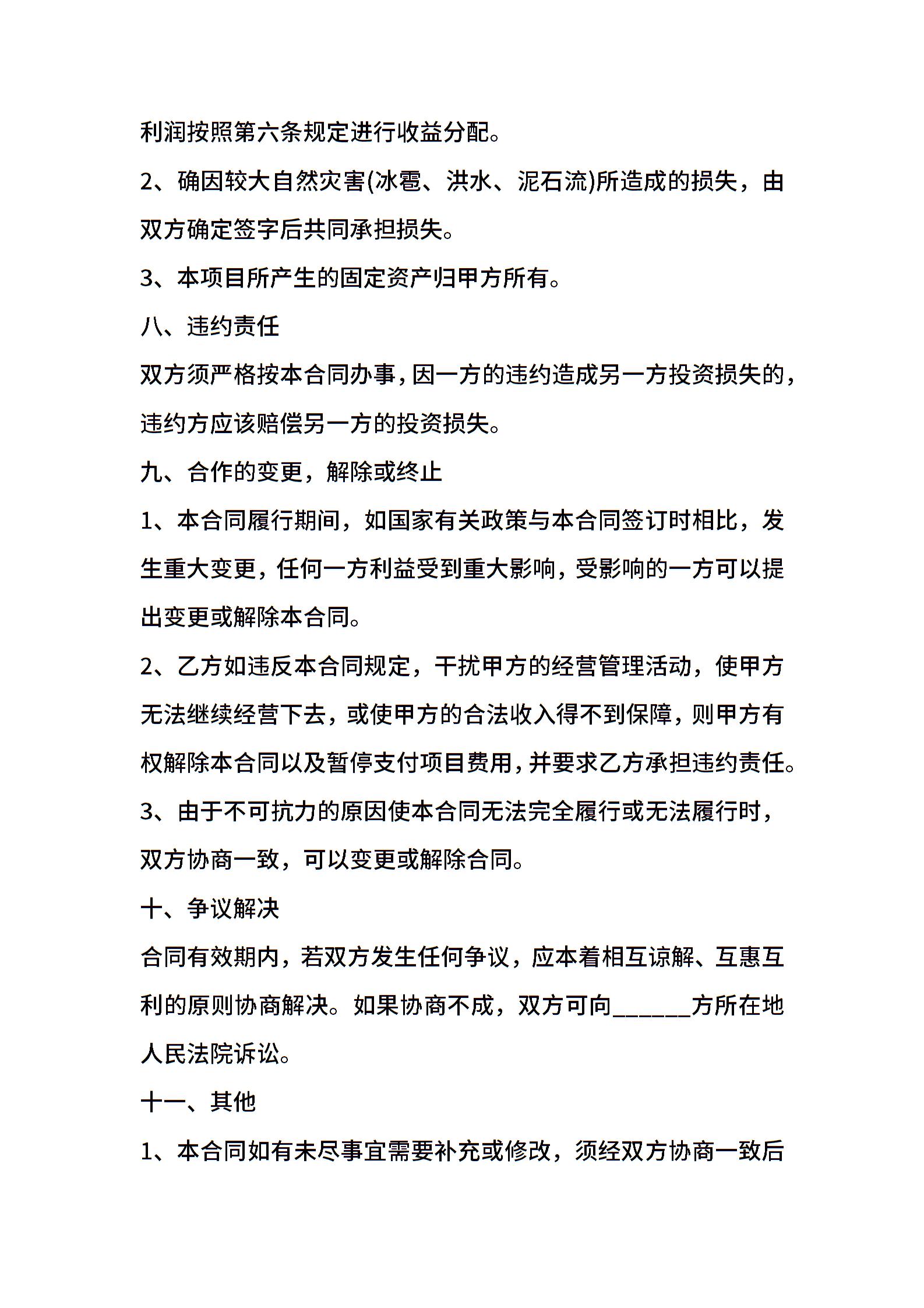 利润按照第六条规定进行收益分配。

2、确因较大自然灾害(冰雹、洪水、泥石流)所造成的损失，由双方确定签字后共同承担损失。

3、本项目所产生的固定资产归甲方所有。

八、违约责任

双方须严格按本合同办事，因一方的违约造成另一方投资损失的，违约方应该赔偿另一方的投资损失。

九、合作的变更，解除或终止

1、本合同履行期间，如国家有关政策与本合同签订时相比，发生重大变更，任何一方利益受到重大影响，受影响的一方可以提出变更或解除本合同。

2、乙方如违反本合同规定，干扰甲方的经营管理活动，使甲方无法继续经营下去，或使甲方的合法收入得不到保障，则甲方有权解除本合同以及暂停支付项目费用，并要求乙方承担违约责任。

3、由于不可抗力的原因使本合同无法完全履行或无法履行时，双方协商一致，可以变更或解除合同。

十、争议解决

合同有效期内，若双方发生任何争议，应本着相互谅解、互惠互利的原则协商解决。如果协商不成，双方可向______方所在地人民法院诉讼。

十一、其他

1、本合同如有未尽事宜需要补充或修改，须经双方协商一致后